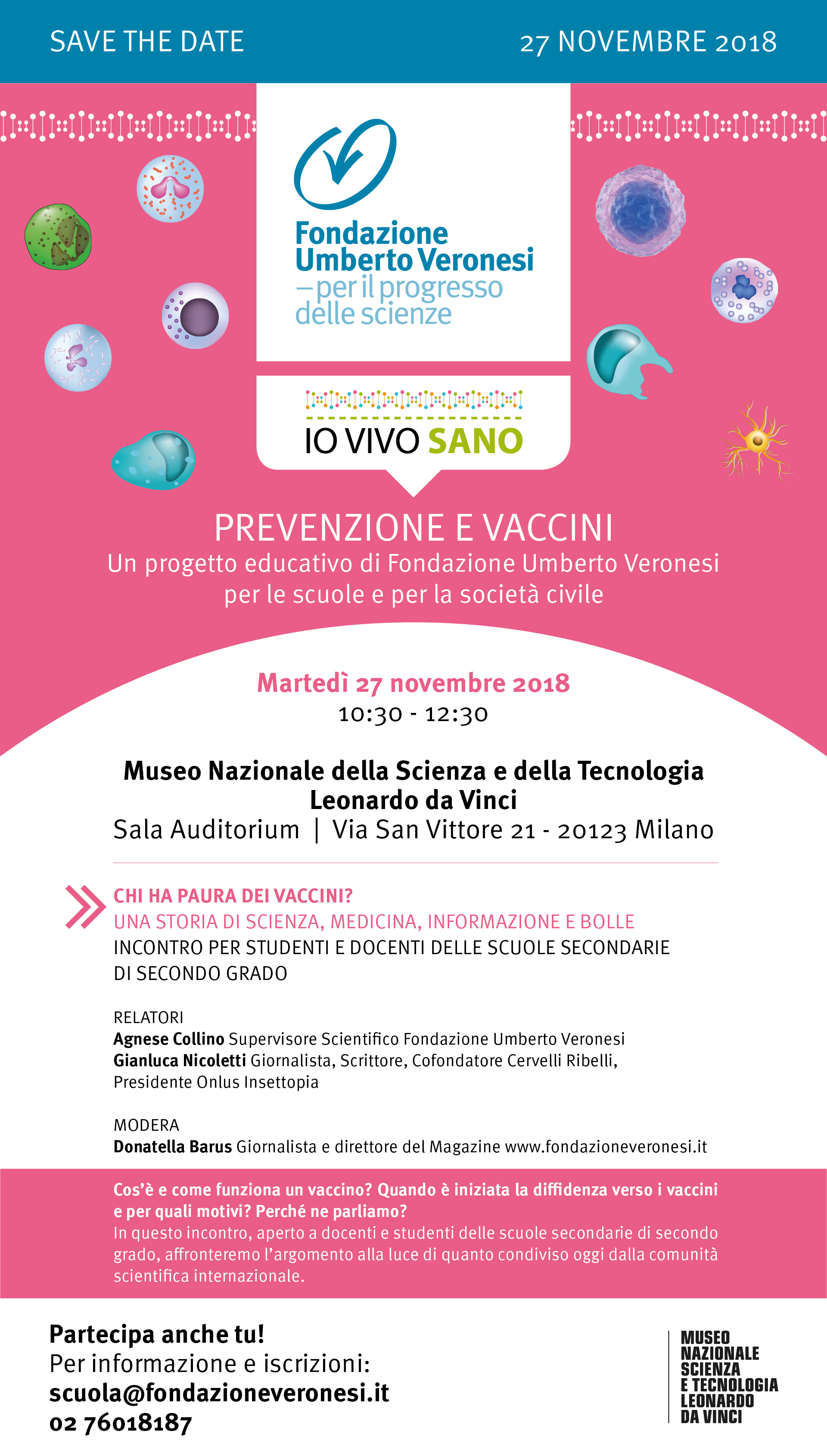 SAVE THE DATE

27 NOVEMBRE 2018

Fondazione Umberto Veronesi
– per il progresso delle scienze

IO VIVO SANO

PREVENZIONE E VACCINI
Un progetto educativo di Fondazione Umberto Veronesi per le scuole e per la società civile

Martedì 27 novembre 2018
10:30 - 12:30

Museo Nazionale della Scienza e della Tecnologia Leonardo da Vinci
Sala Auditorium | Via San Vittore 21 - 20123 Milano

CHI HA PAURA DEI VACCINI?
UNA STORIA DI SCIENZA, MEDICINA, INFORMAZIONE E BOLLE
INCONTRO PER STUDENTI E DOCENTI DELLE SCUOLE SECONDARIE DI SECONDO GRADO

RELATORI
Agnese Collino Supervisore Scientifico Fondazione Umberto Veronesi
Gianluca Nicoletti Giornalista, Scrittore, Cofondatore Cervelli Ribelli, Presidente Onlus Insettopia

MODERA
Donatella Barus Giornalista e direttore del Magazine www.fondazioneveronesi.it

Cos'è e come funziona un vaccino? Quando è iniziata la diffidenza verso i vaccini e per quali motivi? Perché ne parliamo?
In questo incontro, aperto a docenti e studenti delle scuole secondarie di secondo grado, affronteremo l'argomento alla luce di quanto condiviso oggi dalla comunità scientifica internazionale.

Partecipa anche tu!
Per informazione e iscrizioni:
scuola@fondazioneveronesi.it
02 76018187

MUSEO NAZIONALE SCIENZA E TECNOLOGIA LEONARDO DA VINCI